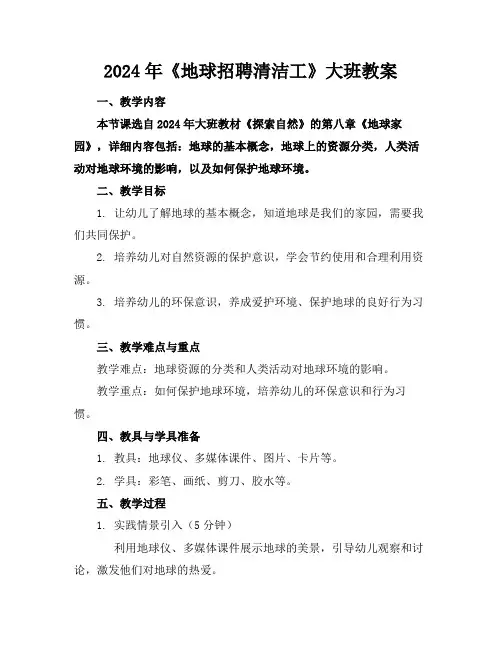 2024年《地球招聘清洁工》大班教案

一、教学内容

本节课选自2024年大班教材《探索自然》的第八章《地球家园》，详细内容包括：地球的基本概念，地球上的资源分类，人类活动对地球环境的影响，以及如何保护地球环境。

二、教学目标

1. 让幼儿了解地球的基本概念，知道地球是我们的家园，需要我们共同保护。

2. 培养幼儿对自然资源的保护意识，学会节约使用和合理利用资源。

3. 培养幼儿的环保意识，养成爱护环境、保护地球的良好行为习惯。

三、教学难点与重点

教学难点：地球资源的分类和人类活动对地球环境的影响。

教学重点：如何保护地球环境，培养幼儿的环保意识和行为习惯。

四、教具与学具准备

1. 教具：地球仪、多媒体课件、图片、卡片等。

2. 学具：彩笔、画纸、剪刀、胶水等。

五、教学过程

1. 实践情景引入（5分钟）

利用地球仪、多媒体课件展示地球的美景，引导幼儿观察和讨论，激发他们对地球的热爱。